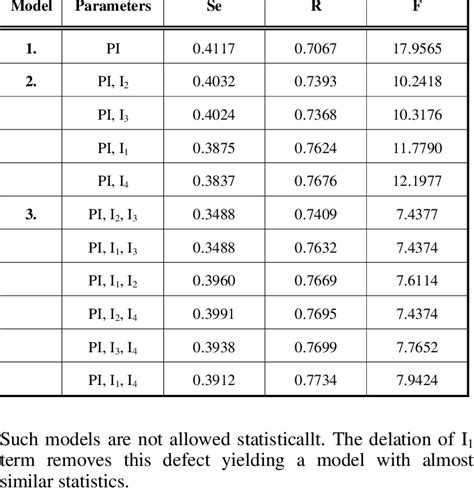 | Model | Parameters | Se | R | F |
|---|---|---|---|---|
| 1. | PI | 0.4117 | 0.7067 | 17.9565 |
| 2. | PI, $I_2$ | 0.4032 | 0.7393 | 10.2418 |
| | PI, $I_3$ | 0.4024 | 0.7368 | 10.3176 |
| | PI, $I_1$ | 0.3875 | 0.7624 | 11.7790 |
| | PI, $I_4$ | 0.3837 | 0.7676 | 12.1977 |
| 3. | PI, $I_2$, $I_3$ | 0.3488 | 0.7409 | 7.4377 |
| | PI, $I_1$, $I_3$ | 0.3488 | 0.7632 | 7.4374 |
| | PI, $I_1$, $I_2$ | 0.3960 | 0.7669 | 7.6114 |
| | PI, $I_2$, $I_4$ | 0.3991 | 0.7695 | 7.4374 |
| | PI, $I_3$, $I_4$ | 0.3938 | 0.7699 | 7.7652 |
| | PI, $I_1$, $I_4$ | 0.3912 | 0.7734 | 7.9424 |

Such models are not allowed statisticallt. The delation of $I_1$ term removes this defect yielding a model with almost similar statistics.